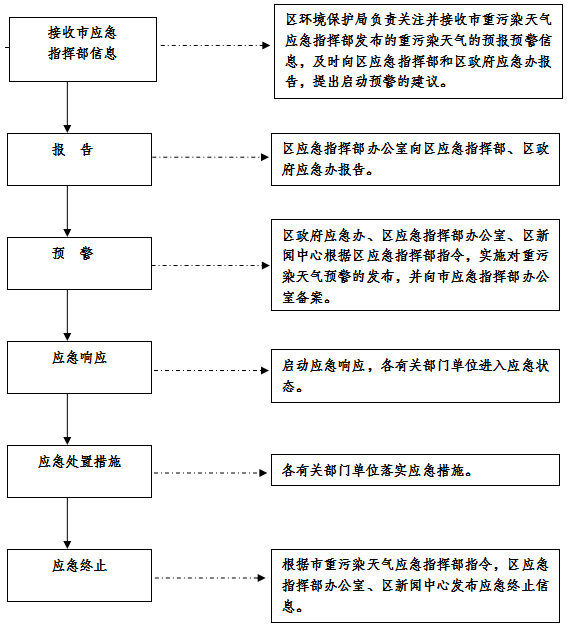 接收市应急指挥部信息

区环境保护局负责关注并接收市重污染天气应急指挥部发布的重污染天气的预报预警信息，及时向区应急指挥部和区政府应急办报告，提出启动预警的建议。

报　告

区应急指挥部办公室向区应急指挥部、区政府应急办报告。

预　警

区政府应急办、区应急指挥部办公室、区新闻中心根据区应急指挥部指令，实施对重污染天气预警的发布，并向市应急指挥部办公室备案。

应急响应

启动应急响应，各有关部门单位进入应急状态。

应急处置措施

各有关部门单位落实应急措施。

应急终止

根据市重污染天气应急指挥部指令，区应急指挥部办公室、区新闻中心发布应急终止信息。